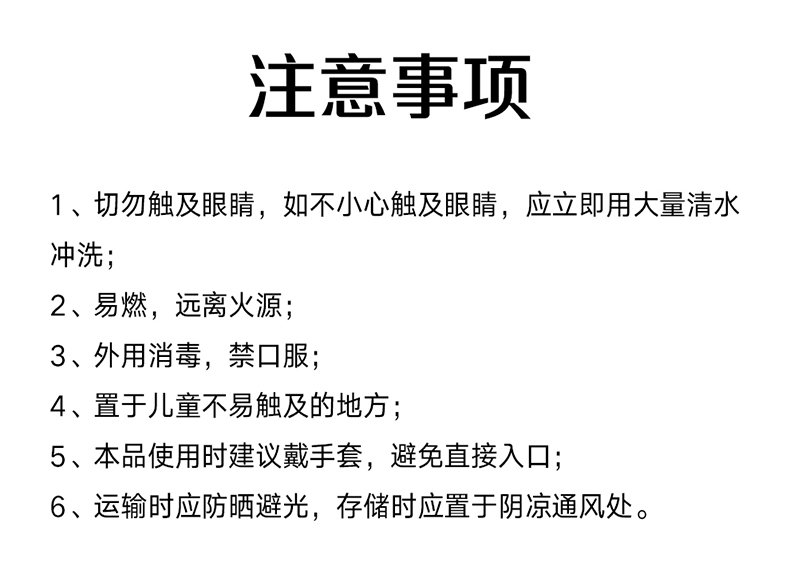 注意事项

1、切勿触及眼睛，如不小心触及眼睛，应立即用大量清水冲洗；

2、易燃，远离火源；

3、外用消毒，禁口服；

4、置于儿童不易触及的地方；

5、本品使用时建议戴手套，避免直接入口；

6、运输时应防晒避光，存储时应置于阴凉通风处。